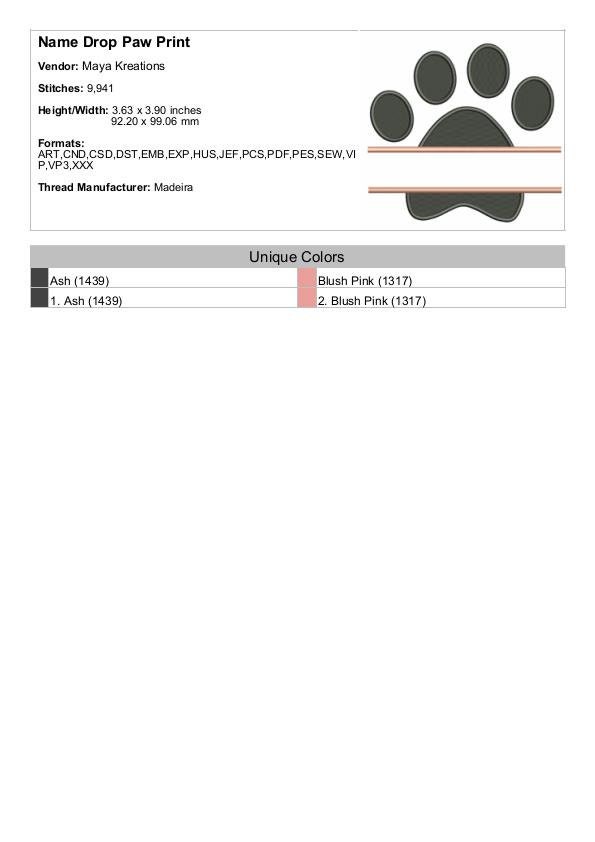 Name Drop Paw Print

Vendor: Maya Kreations

Stitches: 9,941

Height/Width: 3.63 x 3.90 inches
92.20 x 99.06 mm

Formats:
ART,CND,CSD,DST,EMB,EXP,HUS,JEF,PCS,PDF,PES,SEW,VIP,VP3,XXX

Thread Manufacturer: Madeira

Unique Colors

| Ash (1439) | Blush Pink (1317) |
|---|---|
| 1. Ash (1439) | 2. Blush Pink (1317) |